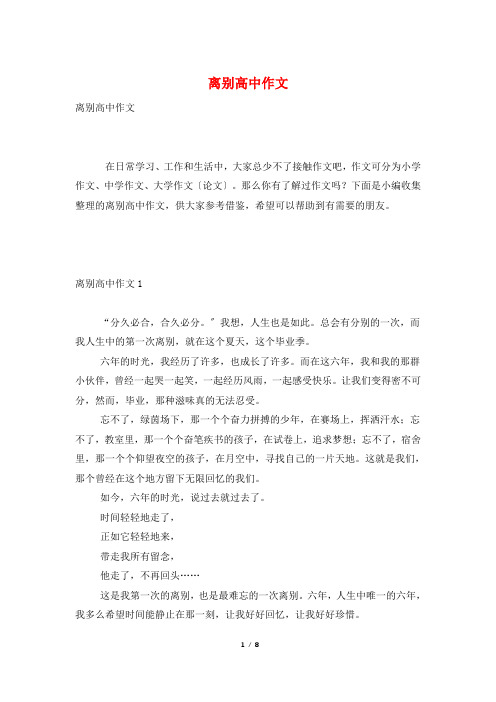 离别高中作文

离别高中作文

在日常学习、工作和生活中，大家总少不了接触作文吧，作文可分为小学作文、中学作文、大学作文〔论文〕。那么你有了解过作文吗？下面是小编收集整理的离别高中作文，供大家参考借鉴，希望可以帮助到有需要的朋友。

离别高中作文 1

“分久必合，合久必分。”我想，人生也是如此。总会有分别的一次，而我人生中的第一次离别，就在这个夏天，这个毕业季。

六年的时光，我经历了许多，也成长了许多。而在这六年，我和我的那群小伙伴，曾经一起哭一起笑，一起经历风雨，一起感受快乐。让我们变得密不可分，然而，毕业，那种滋味真的无法忍受。

忘不了，绿茵场下，那一个个奋力拼搏的少年，在赛场上，挥洒汗水；忘不了，教室里，那一个个奋笔疾书的孩子，在试卷上，追求梦想；忘不了，宿舍里，那一个个仰望夜空的孩子，在月空中，寻找自己的一片天地。这就是我们，那个曾经在这个地方留下无限回忆的我们。

如今，六年的时光，说过去就过去了。

时间轻轻地走了，

正如它轻轻地来，

带走我所有留念，

他走了，不再回头……

这是我第一次的离别，也是最难忘的一次离别。六年，人生中唯一的六年，我多么希望时间能静止在那一刻，让我好好回忆，让我好好珍惜。

1 / 8